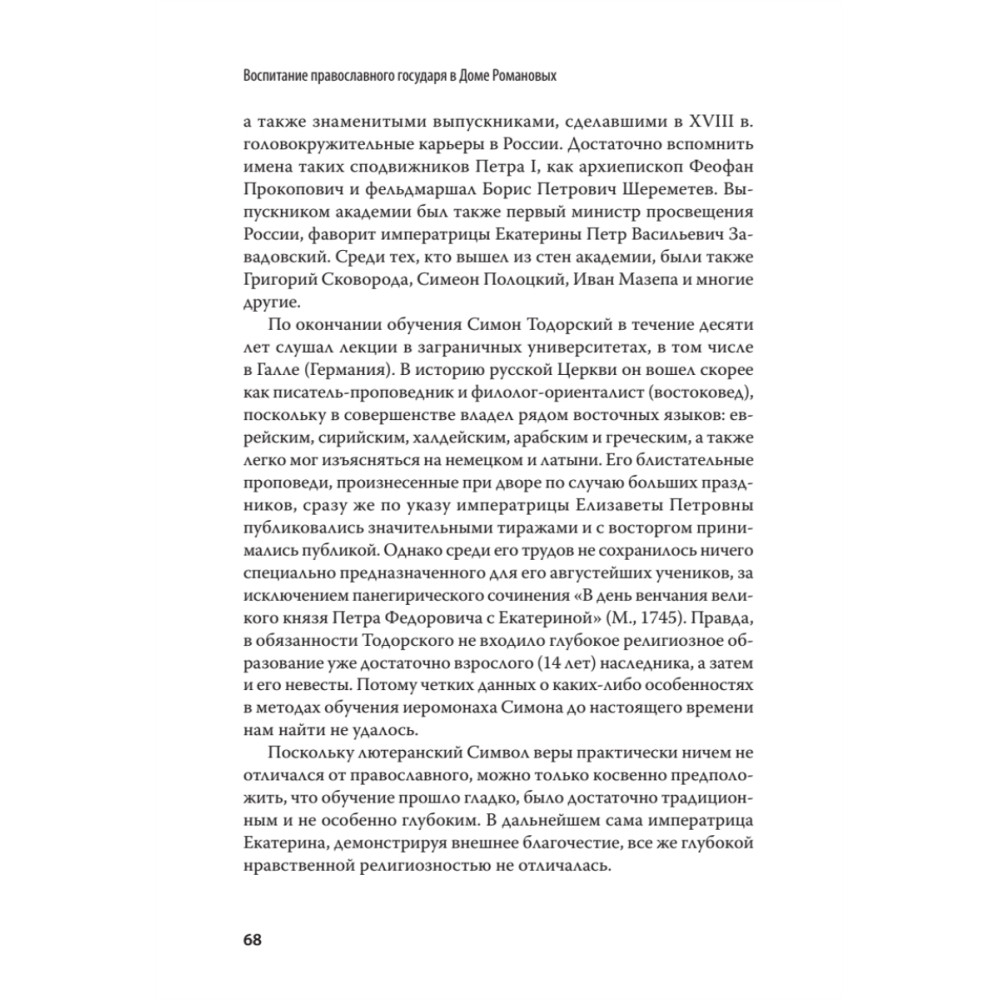 Воспитание православного государя в Доме Романовых

а также знаменитыми выпускниками, сделавшими в XVIII в. головокружительные карьеры в России. Достаточно вспомнить имена таких сподвижников Петра I, как архиепископ Феофан Прокопович и фельдмаршал Борис Петрович Шереметев. Выпускником академии был также первый министр просвещения России, фаворит императрицы Екатерины Петр Васильевич Завадовский. Среди тех, кто вышел из стен академии, были также Григорий Сковорода, Симеон Полоцкий, Иван Мазепа и многие другие.

По окончании обучения Симон Тодорский в течение десяти лет слушал лекции в заграничных университетах, в том числе в Галле (Германия). В историю русской Церкви он вошел скорее как писатель-проповедник и филолог-ориенталист (востоковед), поскольку в совершенстве владел рядом восточных языков: еврейским, сирийским, халдейским, арабским и греческим, а также легко мог изъясняться на немецком и латыни. Его блистательные проповеди, произнесенные при дворе по случаю больших праздников, сразу же по указу императрицы Елизаветы Петровны публиковались значительными тиражами и с восторгом принимались публикой. Однако среди его трудов не сохранилось ничего специально предназначенного для его августейших учеников, за исключением панегирического сочинения «В день венчания великого князя Петра Федоровича с Екатериной» (М., 1745). Правда, в обязанности Тодорского не входило глубокое религиозное образование уже достаточно взрослого (14 лет) наследника, а затем и его невесты. Потому четких данных о каких-либо особенностях в методах обучения иеромонаха Симона до настоящего времени нам найти не удалось.

Поскольку лютеранский Символ веры практически ничем не отличался от православного, можно только косвенно предположить, что обучение прошло гладко, было достаточно традиционным и не особенно глубоким. В дальнейшем сама императрица Екатерина, демонстрируя внешнее благочестие, все же глубокой нравственной религиозностью не отличалась.

68